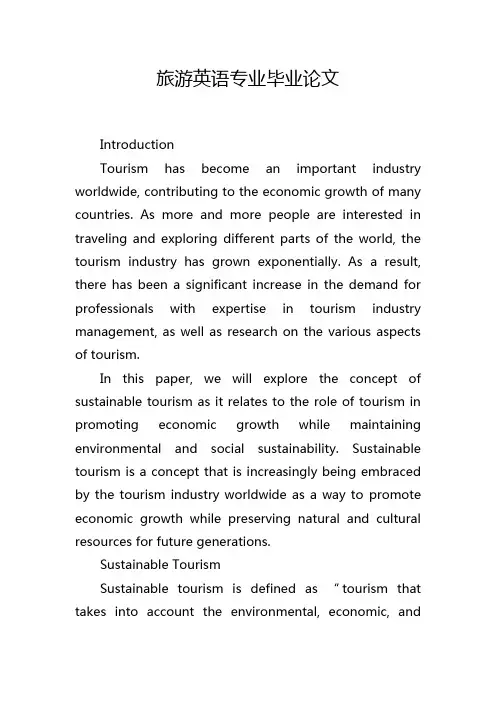 旅游英语专业毕业论文

Introduction

Tourism has become an important industry worldwide, contributing to the economic growth of many countries. As more and more people are interested in traveling and exploring different parts of the world, the tourism industry has grown exponentially. As a result, there has been a significant increase in the demand for professionals with expertise in tourism industry management, as well as research on the various aspects of tourism.

In this paper, we will explore the concept of sustainable tourism as it relates to the role of tourism in promoting economic growth while maintaining environmental and social sustainability. Sustainable tourism is a concept that is increasingly being embraced by the tourism industry worldwide as a way to promote economic growth while preserving natural and cultural resources for future generations.

Sustainable Tourism

Sustainable tourism is defined as “tourism that takes into account the environmental, economic, and